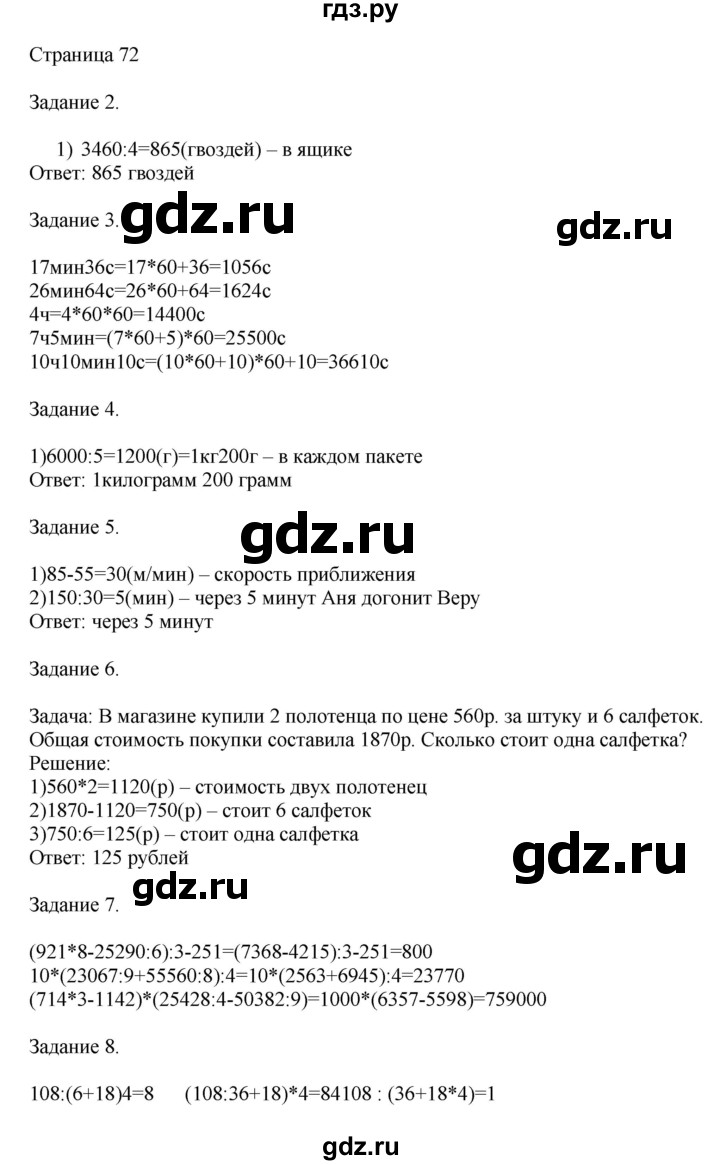 гдз.ру

Страница 72

Задание 2.

1) 3460:4=865(гвоздей) – в ящике
Ответ: 865 гвоздей

Задание 3.

gdz.ru

gdz.ru

17мин36с=17*60+36=1056с
26мин64с=26*60+64=1624с
4ч=4*60*60=14400с
7ч5мин=(7*60+5)*60=25500с
10ч10мин10с=(10*60+10)*60+10=36610с

Задание 4.

1)6000:5=1200(г)=1кг200г – в каждом пакете
Ответ: 1килограмм 200 грамм

Задание 5.

gdz.ru

1)85-55=30(м/мин) – скорость приближения
2)150:30=5(мин) – через 5 минут Аня догонит Веру
Ответ: через 5 минут

Задание 6.

Задача: В магазине купили 2 полотенца по цене 560р. за штуку и 6 салфеток. Общая стоимость покупки составила 1870р. Сколько стоит одна салфетка?
Решение:
1)560*2=1120(р) – стоимость двух полотенец
2)1870-1120=750(р) – стоит 6 салфеток
3)750:6=125(р) – стоит одна салфетка
Ответ: 125 рублей

gdz.ru

gdz.ru

Задание 7.

(921*8-25290:6):3-251=(7368-4215):3-251=800
10*(23067:9+55560:8):4=10*(2563+6945):4=23770
(714*3-1142)*(25428:4-50382:9)=1000*(6357-5598)=759000

Задание 8.

108:(6+18)4=8     (108:36+18)*4=84108 : (36+18*4)=1

gdz.ru